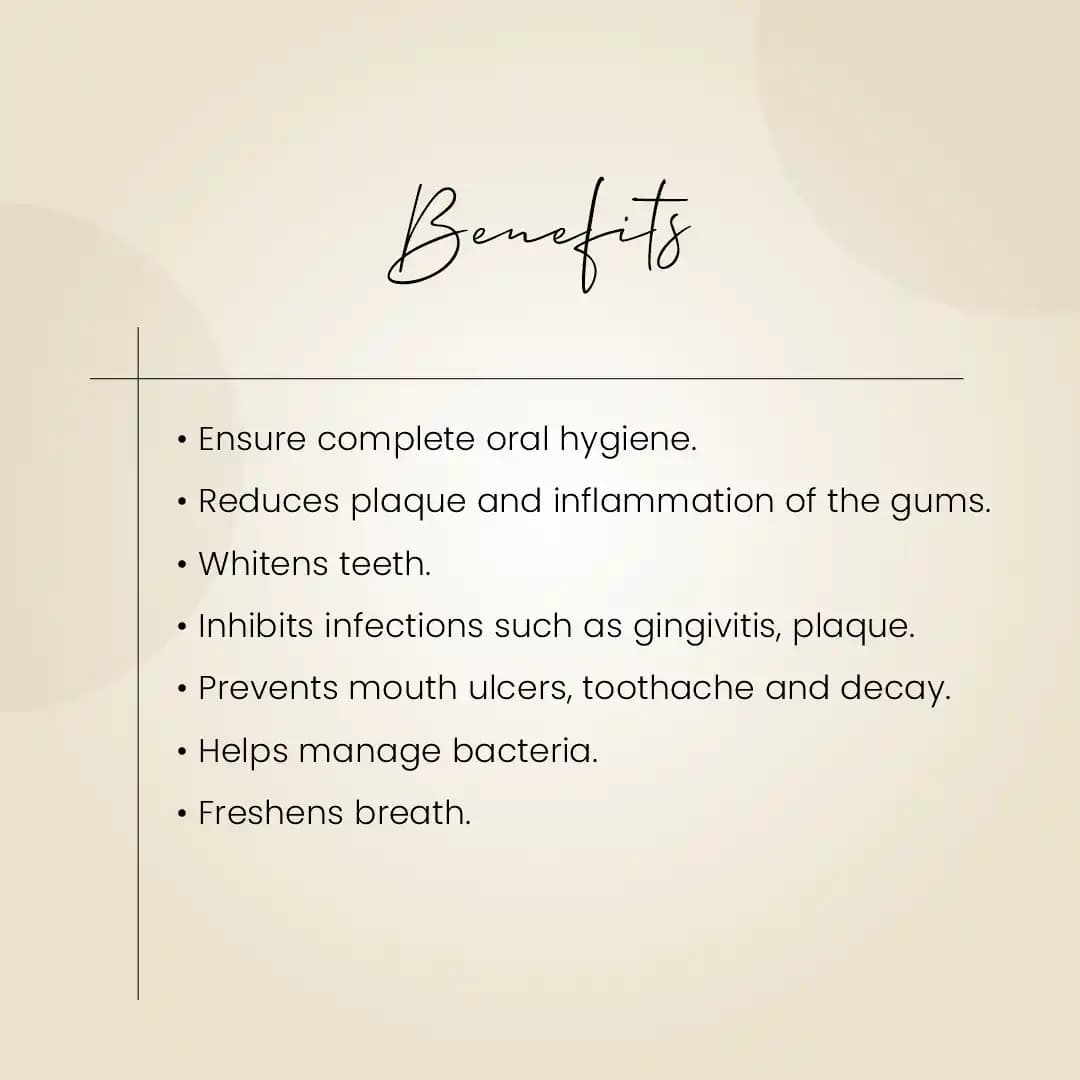 Benefits

• Ensure complete oral hygiene.
• Reduces plaque and inflammation of the gums.
• Whitens teeth.
• Inhibits infections such as gingivitis, plaque.
• Prevents mouth ulcers, toothache and decay.
• Helps manage bacteria.
• Freshens breath.